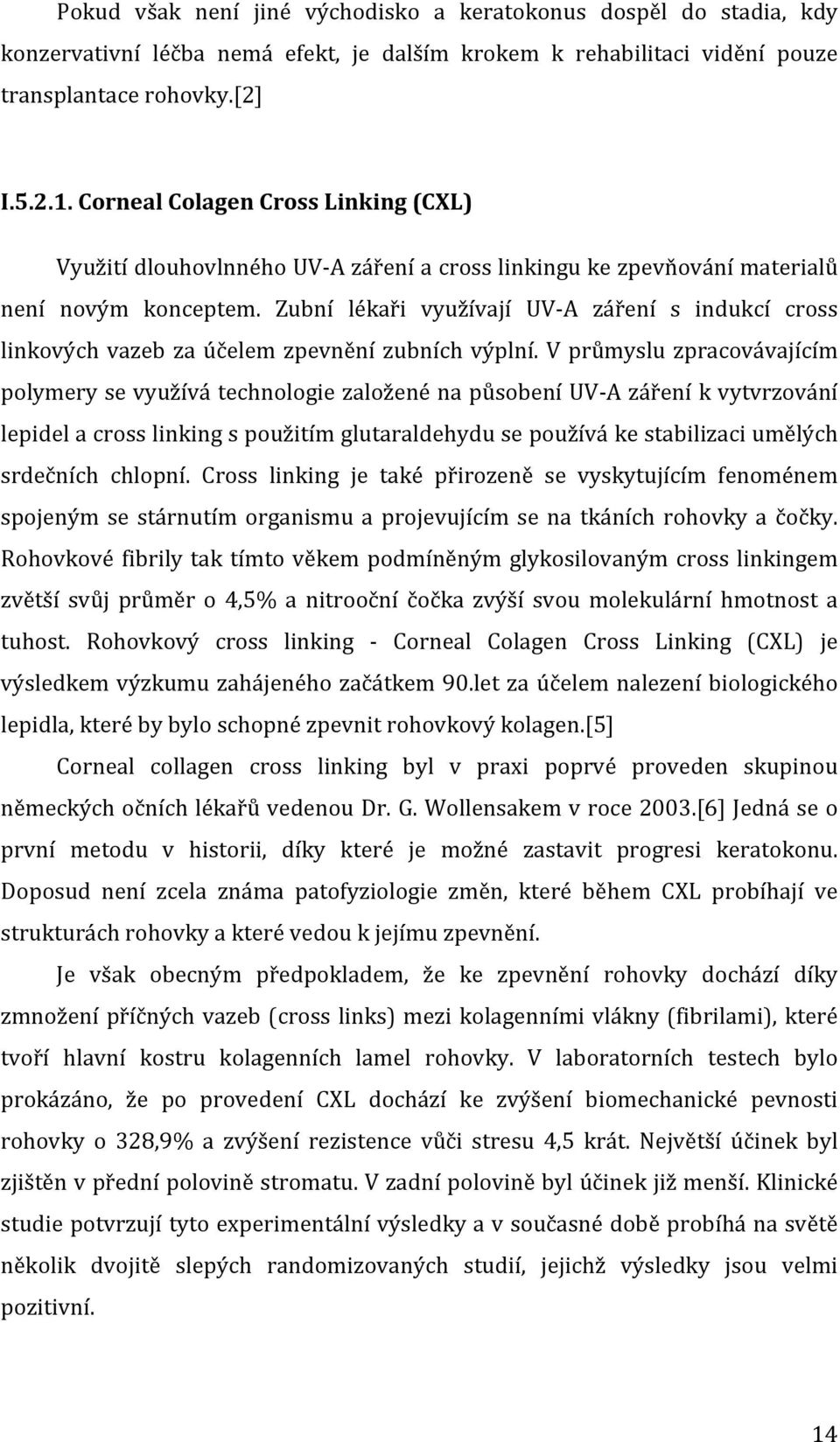 Pokud však není jiné východisko a keratokonus dospěl do stadia, kdy konzervativní léčba nemá efekt, je dalším krokem k rehabilitaci vidění pouze transplantace rohovky.[2]

I.5.2.1. Corneal Colagen Cross Linking (CXL)

Využití dlouhovlnného UV-A záření a cross linkingu ke zpevňování materialů není novým konceptem. Zubní lékaři využívají UV-A záření s indukcí cross linkových vazeb za účelem zpevnění zubních výplní. V průmyslu zpracovávajícím polymery se využívá technologie založené na působení UV-A záření k vytvrzování lepidel a cross linking s použitím glutaraldehydu se používá ke stabilizaci umělých srdečních chlopní. Cross linking je také přirozeně se vyskytujícím fenoménem spojeným se stárnutím organismu a projevujícím se na tkáních rohovky a čočky. Rohovkové fibrily tak tímto věkem podmíněným glykosilovaným cross linkingem zvětší svůj průměr o 4,5% a nitrooční čočka zvýší svou molekulární hmotnost a tuhost. Rohovkový cross linking - Corneal Colagen Cross Linking (CXL) je výsledkem výzkumu zahájeného začátkem 90.let za účelem nalezení biologického lepidla, které by bylo schopné zpevnit rohovkový kolagen.[5]

Corneal collagen cross linking byl v praxi poprvé proveden skupinou německých očních lékařů vedenou Dr. G. Wollensakem v roce 2003.[6] Jedná se o první metodu v historii, díky které je možné zastavit progresi keratokonu. Doposud není zcela známa patofyziologie změn, které během CXL probíhají ve strukturách rohovky a které vedou k jejímu zpevnění.

Je však obecným předpokladem, že ke zpevnění rohovky dochází díky zmnožení příčných vazeb (cross links) mezi kolagenními vlákny (fibrilami), které tvoří hlavní kostru kolagenních lamel rohovky. V laboratorních testech bylo prokázáno, že po provedení CXL dochází ke zvýšení biomechanické pevnosti rohovky o 328,9% a zvýšení rezistence vůči stresu 4,5 krát. Největší účinek byl zjištěn v přední polovině stromatu. V zadní polovině byl účinek již menší. Klinické studie potvrzují tyto experimentální výsledky a v současné době probíhá na světě několik dvojitě slepých randomizovaných studií, jejichž výsledky jsou velmi pozitivní.

14